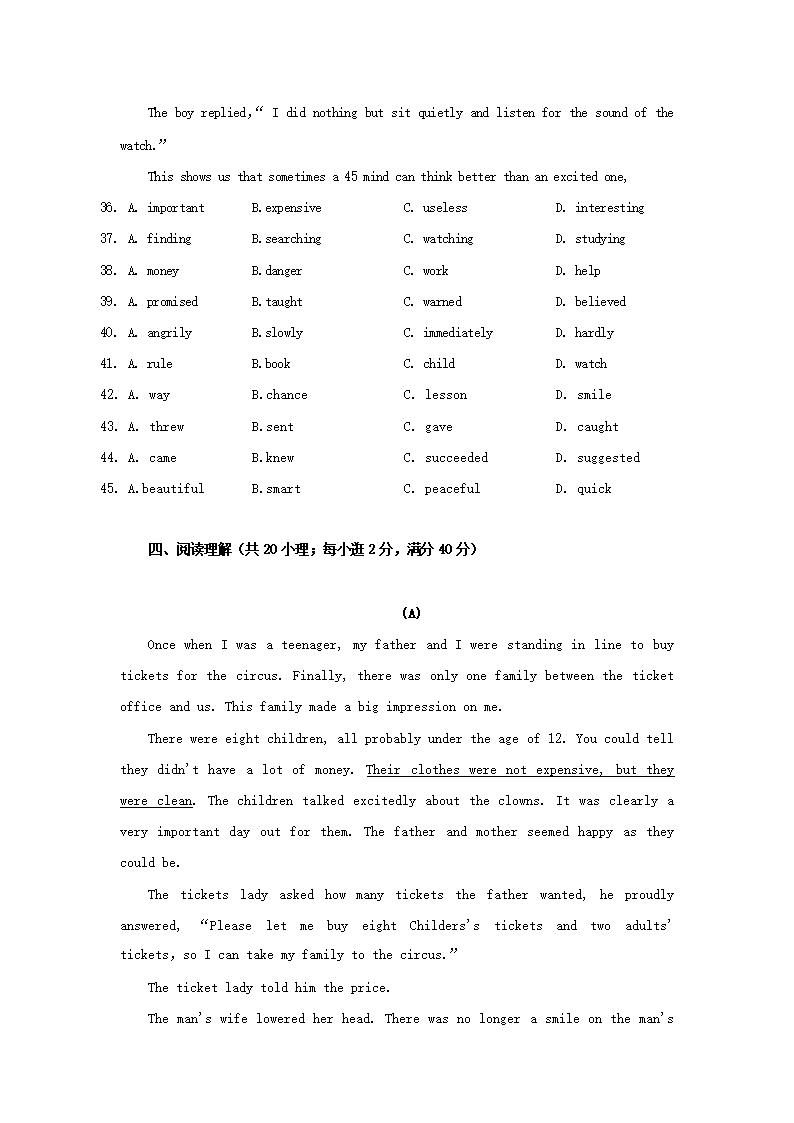 The boy replied,“ I did nothing but sit quietly and listen for the sound of the watch.”

This shows us that sometimes a 45 mind can think better than an excited one,

36. A. important B. expensive C. useless D. interesting
37. A. finding B. searching C. watching D. studying
38. A. money B. danger C. work D. help
39. A. promised B. taught C. warned D. believed
40. A. angrily B. slowly C. immediately D. hardly
41. A. rule B. book C. child D. watch
42. A. way B. chance C. lesson D. smile
43. A. threw B. sent C. gave D. caught
44. A. came B. knew C. succeeded D. suggested
45. A. beautiful B. smart C. peaceful D. quick

四、阅读理解（共 20 小理；每小进 2 分，满分 40 分）

(A)

Once when I was a teenager, my father and I were standing in line to buy tickets for the circus. Finally, there was only one family between the ticket office and us. This family made a big impression on me.

There were eight children, all probably under the age of 12. You could tell they didn't have a lot of money. Their clothes were not expensive, but they were clean. The children talked excitedly about the clowns. It was clearly a very important day out for them. The father and mother seemed happy as they could be.

The tickets lady asked how many tickets the father wanted, he proudly answered, “Please let me buy eight Childers's tickets and two adults' tickets, so I can take my family to the circus.”

The ticket lady told him the price.

The man's wife lowered her head. There was no longer a smile on the man's